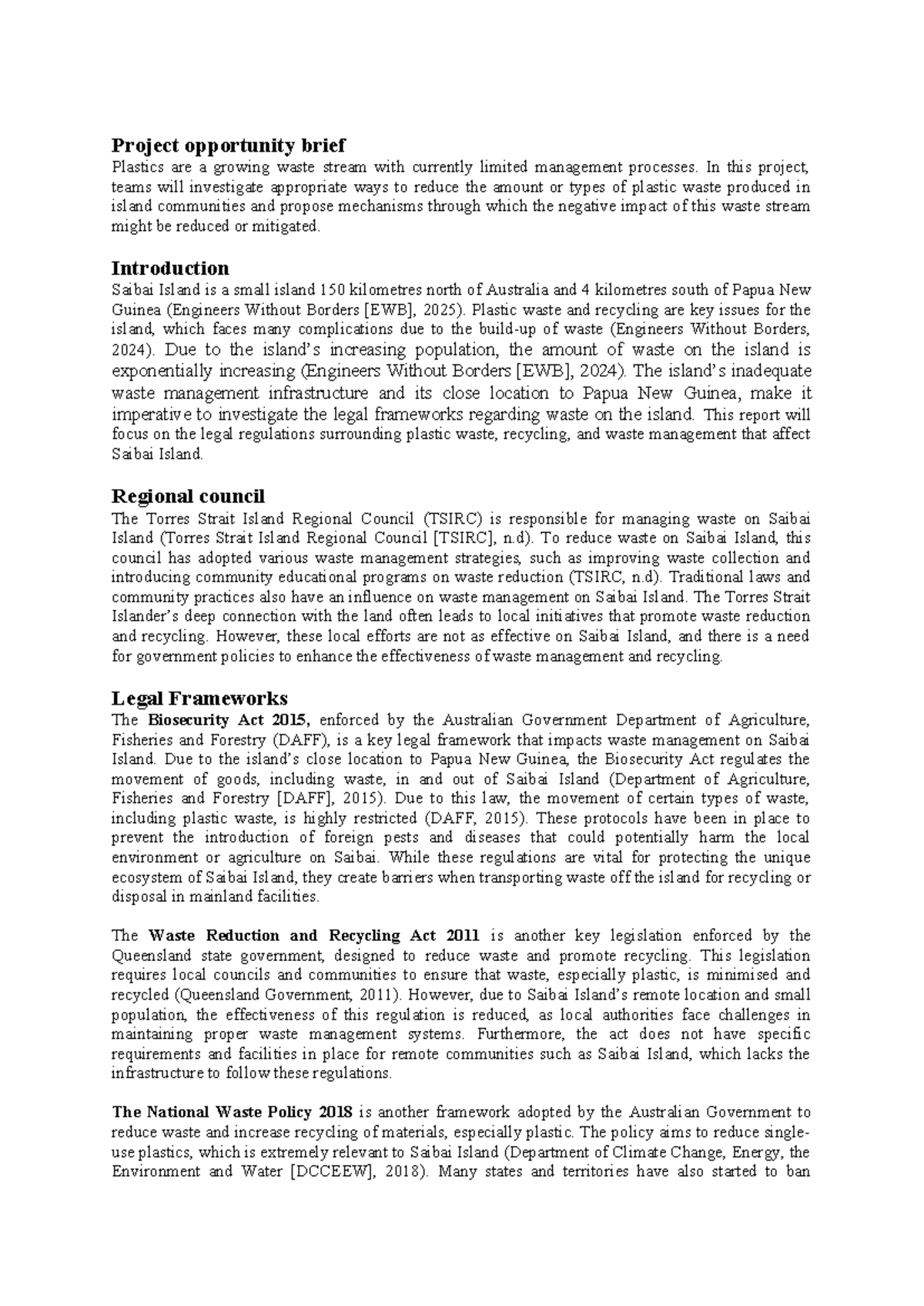 Project opportunity brief
Plastics are a growing waste stream with currently limited management processes. In this project, teams will investigate appropriate ways to reduce the amount or types of plastic waste produced in island communities and propose mechanisms through which the negative impact of this waste stream might be reduced or mitigated.

Introduction
Saibai Island is a small island 150 kilometres north of Australia and 4 kilometres south of Papua New Guinea (Engineers Without Borders [EWB], 2025). Plastic waste and recycling are key issues for the island, which faces many complications due to the build-up of waste (Engineers Without Borders, 2024). Due to the island's increasing population, the amount of waste on the island is exponentially increasing (Engineers Without Borders [EWB], 2024). The island's inadequate waste management infrastructure and its close location to Papua New Guinea, make it imperative to investigate the legal frameworks regarding waste on the island. This report will focus on the legal regulations surrounding plastic waste, recycling, and waste management that affect Saibai Island.

Regional council
The Torres Strait Island Regional Council (TSIRC) is responsible for managing waste on Saibai Island (Torres Strait Island Regional Council [TSIRC], n.d). To reduce waste on Saibai Island, this council has adopted various waste management strategies, such as improving waste collection and introducing community educational programs on waste reduction (TSIRC, n.d). Traditional laws and community practices also have an influence on waste management on Saibai Island. The Torres Strait Islander's deep connection with the land often leads to local initiatives that promote waste reduction and recycling. However, these local efforts are not as effective on Saibai Island, and there is a need for government policies to enhance the effectiveness of waste management and recycling.

Legal Frameworks
The Biosecurity Act 2015, enforced by the Australian Government Department of Agriculture, Fisheries and Forestry (DAFF), is a key legal framework that impacts waste management on Saibai Island. Due to the island's close location to Papua New Guinea, the Biosecurity Act regulates the movement of goods, including waste, in and out of Saibai Island (Department of Agriculture, Fisheries and Forestry [DAFF], 2015). Due to this law, the movement of certain types of waste, including plastic waste, is highly restricted (DAFF, 2015). These protocols have been in place to prevent the introduction of foreign pests and diseases that could potentially harm the local environment or agriculture on Saibai. While these regulations are vital for protecting the unique ecosystem of Saibai Island, they create barriers when transporting waste off the island for recycling or disposal in mainland facilities.

The Waste Reduction and Recycling Act 2011 is another key legislation enforced by the Queensland state government, designed to reduce waste and promote recycling. This legislation requires local councils and communities to ensure that waste, especially plastic, is minimised and recycled (Queensland Government, 2011). However, due to Saibai Island's remote location and small population, the effectiveness of this regulation is reduced, as local authorities face challenges in maintaining proper waste management systems. Furthermore, the act does not have specific requirements and facilities in place for remote communities such as Saibai Island, which lacks the infrastructure to follow these regulations.

The National Waste Policy 2018 is another framework adopted by the Australian Government to reduce waste and increase recycling of materials, especially plastic. The policy aims to reduce single-use plastics, which is extremely relevant to Saibai Island (Department of Climate Change, Energy, the Environment and Water [DCCEEW], 2018). Many states and territories have also started to ban